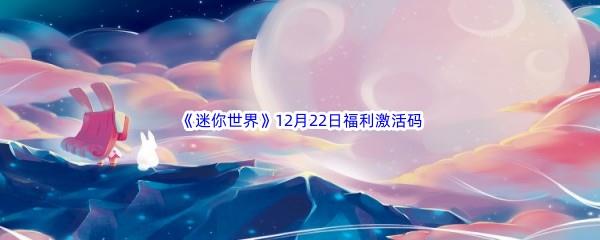 《迷你世界》12月22日福利激活码